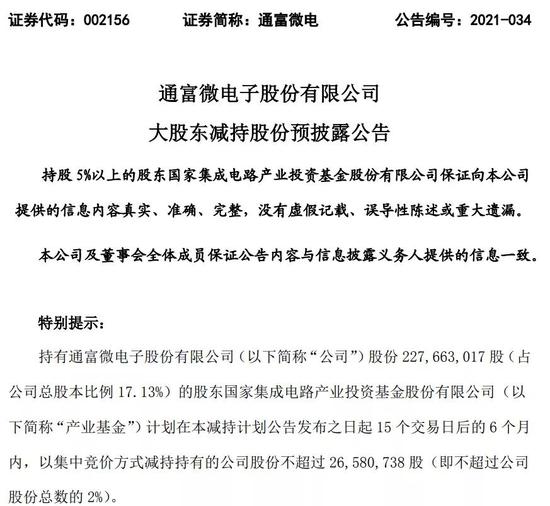 证券代码：002156　　证券简称：通富微电　　公告编号：2021-034

通富微电子股份有限公司
大股东减持股份预披露公告

持股 5%以上的股东国家集成电路产业投资基金股份有限公司保证向本公司提供的信息内容真实、准确、完整，没有虚假记载、误导性陈述或重大遗漏。

本公司及董事会全体成员保证公告内容与信息披露义务人提供的信息一致。

特别提示：

持有通富微电子股份有限公司（以下简称“公司”）股份 227,663,017 股（占公司总股本比例 17.13%）的股东国家集成电路产业投资基金股份有限公司（以下简称“产业基金”）计划在本减持计划公告发布之日起 15 个交易日后的 6 个月内，以集中竞价方式减持持有的公司股份不超过 26,580,738 股（即不超过公司股份总数的 2%）。